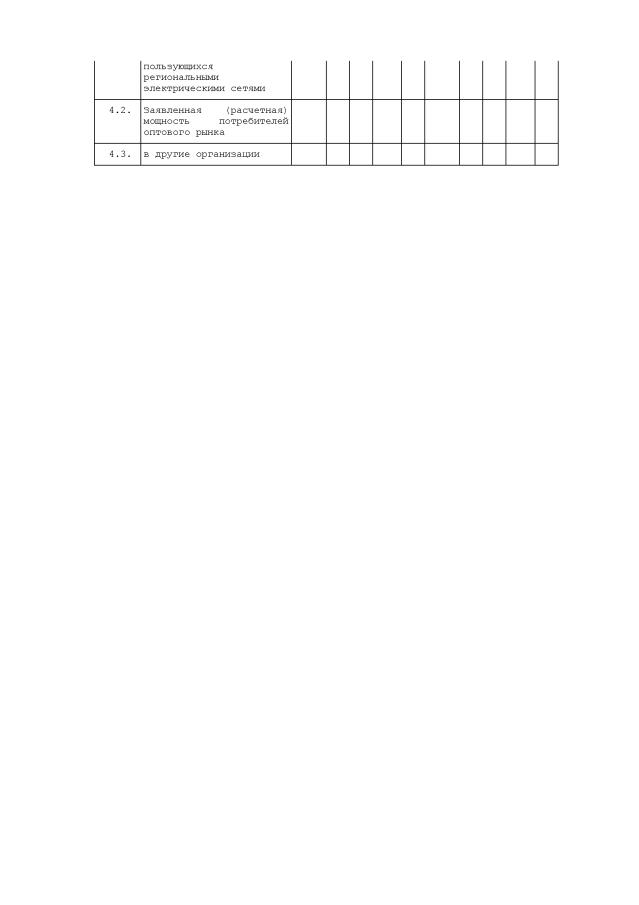 |  | пользующихся региональными электрическими сетями |  |  |  |  |  |  |  |  |  |  |
|---|---|---|---|---|---|---|---|---|---|---|---|
| 4.2. | Заявленная (расчетная) мощность потребителей оптового рынка |  |  |  |  |  |  |  |  |  |  |
| 4.3. | в другие организации |  |  |  |  |  |  |  |  |  |  |